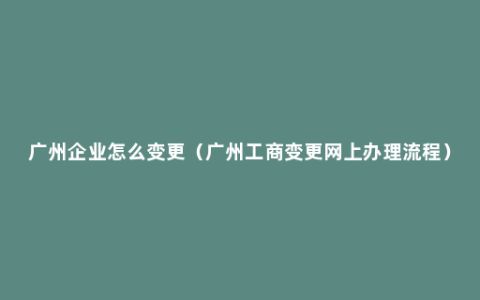 广州企业怎么变更（广州工商变更网上办理流程）